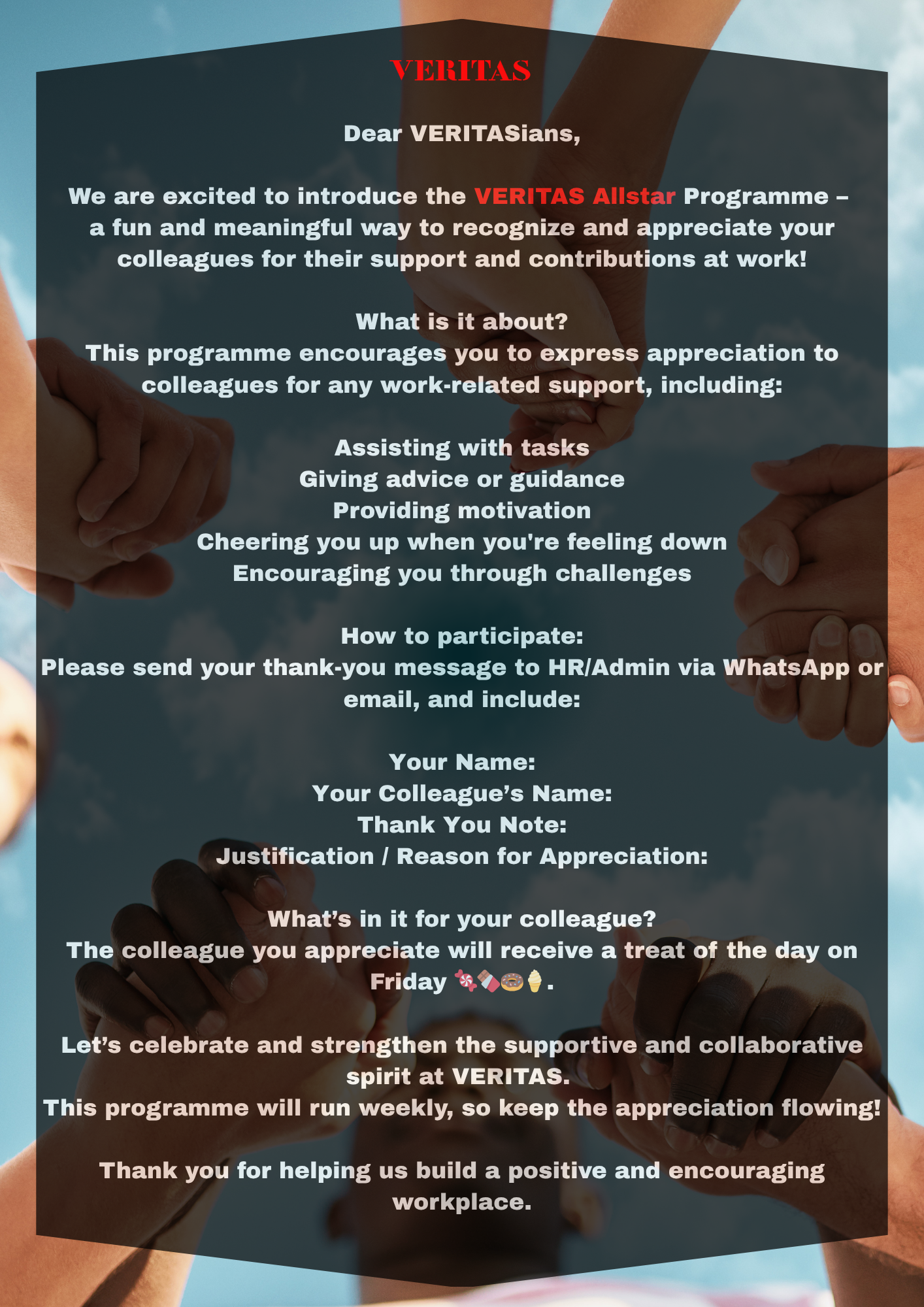 VERITAS

Dear VERITASians,

We are excited to introduce the VERITAS Allstar Programme – a fun and meaningful way to recognize and appreciate your colleagues for their support and contributions at work!

What is it about?
This programme encourages you to express appreciation to colleagues for any work-related support, including:

Assisting with tasks
Giving advice or guidance
Providing motivation
Cheering you up when you're feeling down
Encouraging you through challenges

How to participate:
Please send your thank-you message to HR/Admin via WhatsApp or email, and include:

Your Name:
Your Colleague’s Name:
Thank You Note:
Justification / Reason for Appreciation:

What’s in it for your colleague?
The colleague you appreciate will receive a treat of the day on Friday 🍬🍫🍩🍦.

Let’s celebrate and strengthen the supportive and collaborative spirit at VERITAS.
This programme will run weekly, so keep the appreciation flowing!

Thank you for helping us build a positive and encouraging workplace.